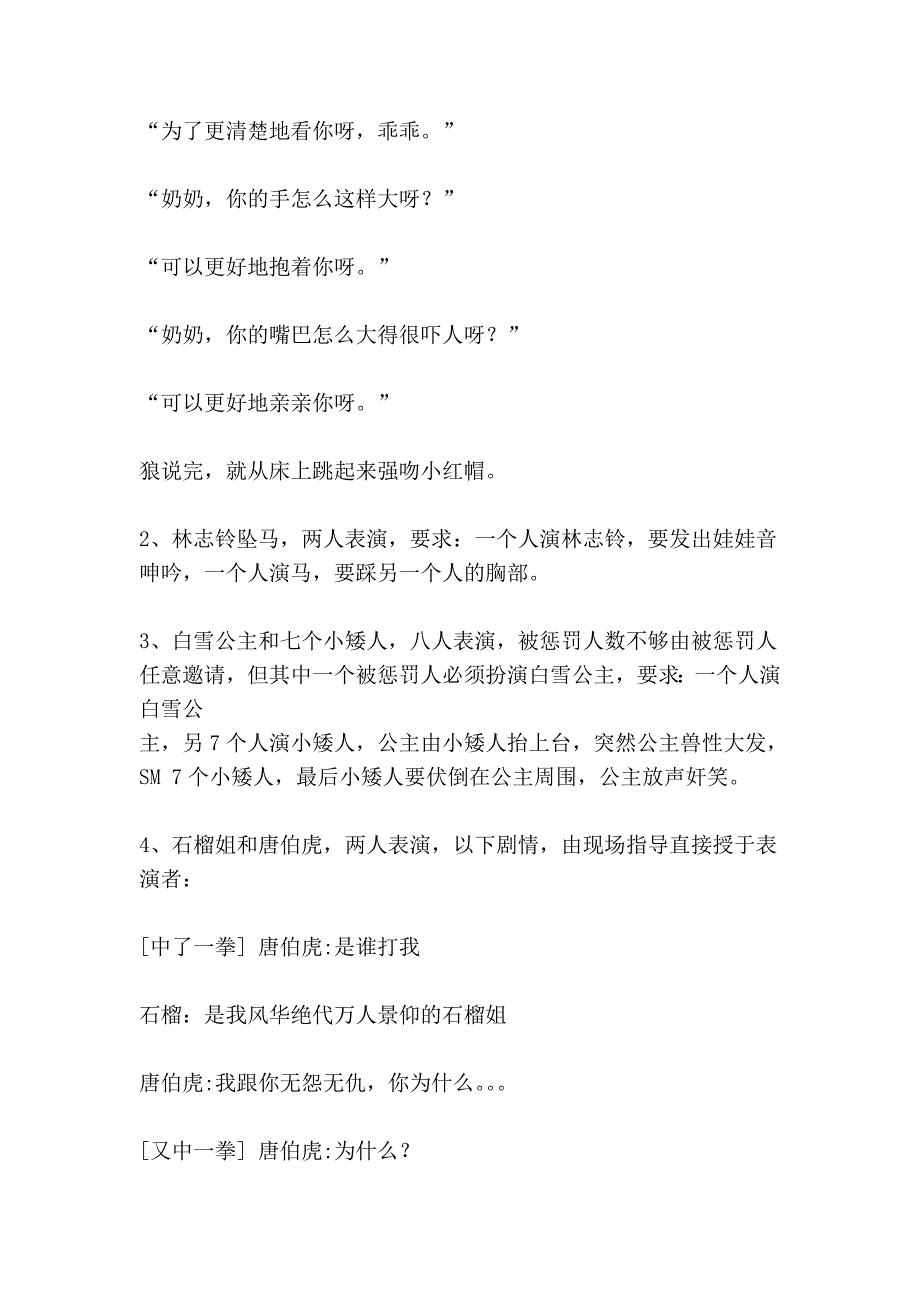 “为了更清楚地看你呀，乖乖。”

“奶奶，你的手怎么这样大呀？”

“可以更好地抱着你呀。”

“奶奶，你的嘴巴怎么大得很吓人呀？”

“可以更好地亲亲你呀。”

狼说完，就从床上跳起来强吻小红帽。

2、林志铃坠马，两人表演，要求：一个人演林志铃，要发出娃娃音呻吟，一个人演马，要踩另一个人的胸部。

3、白雪公主和七个小矮人，八人表演，被惩罚人数不够由被惩罚人任意邀请，但其中一个被惩罚人必须扮演白雪公主，要求：一个人演白雪公主，另 7 个人演小矮人，公主由小矮人抬上台，突然公主兽性大发，SM 7 个小矮人，最后小矮人要伏倒在公主周围，公主放声奸笑。

4、石榴姐和唐伯虎，两人表演，以下剧情，由现场指导直接授于表演者：

[中了一拳] 唐伯虎:是谁打我

石榴：是我风华绝代万人景仰的石榴姐

唐伯虎:我跟你无怨无仇，你为什么。。。

[又中一拳] 唐伯虎:为什么？